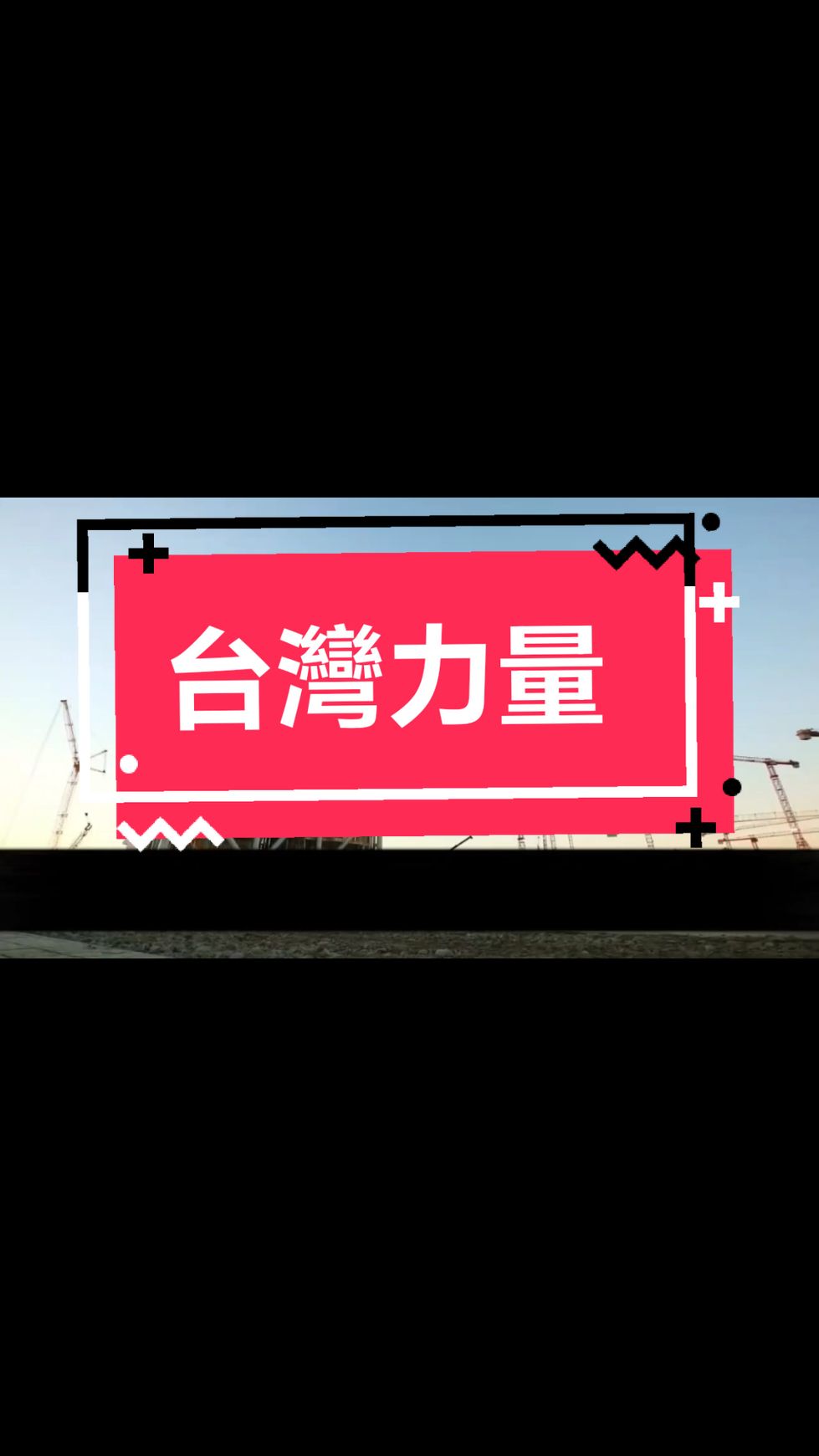 台灣力量